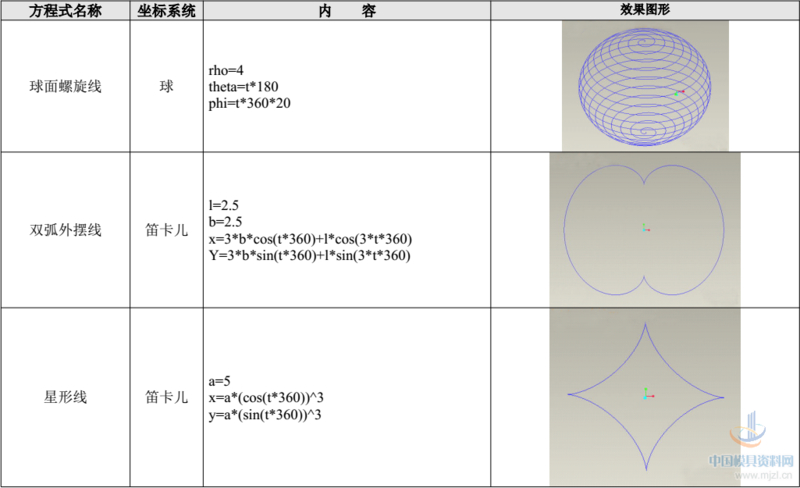 | 方程式名称 | 坐标系统 | 内 容 | 效果图形 |
|---|---|---|---|
| 球面螺旋线 | 球 | rho=4 theta=t*180 phi=t*360*20 | |
| 双弧外摆线 | 笛卡儿 | l=2.5 b=2.5 x=3*b*cos(t*360)+l*cos(3*t*360) Y=3*b*sin(t*360)+l*sin(3*t*360) | |
| 星形线 | 笛卡儿 | a=5 x=a*(cos(t*360))^3 y=a*(sin(t*360))^3 | |

中国模具资料网
www.mjzl.cn